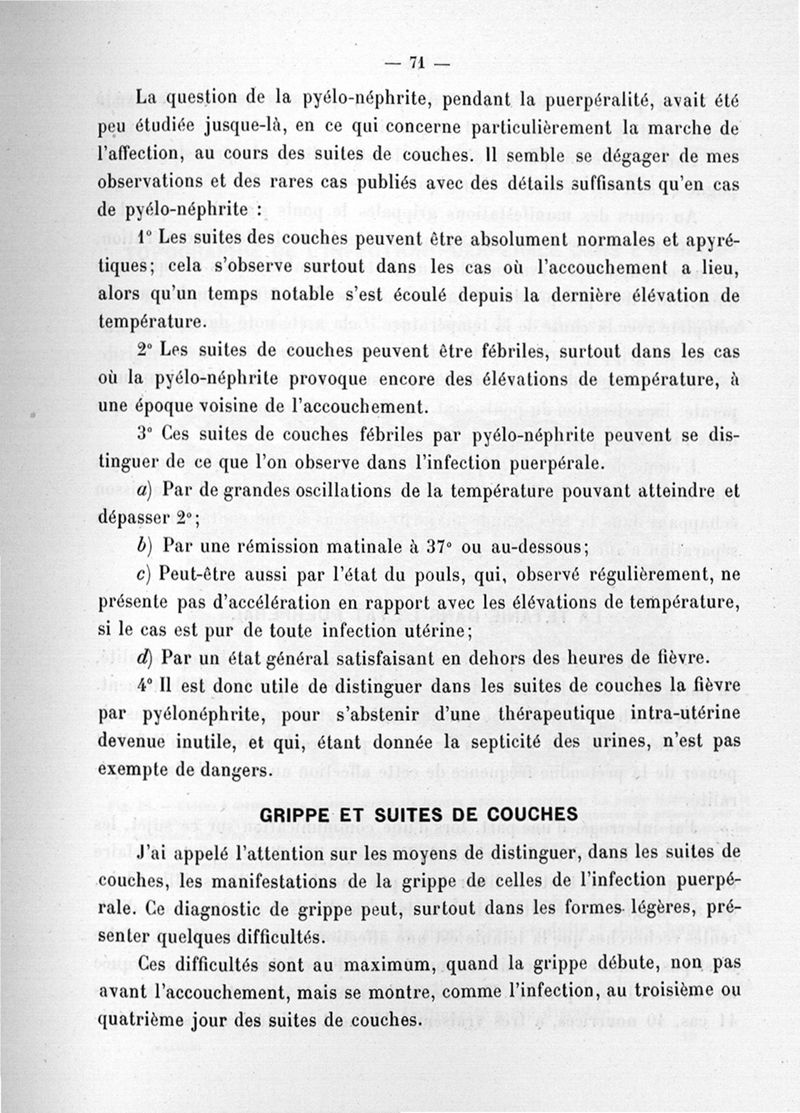 — 71 —

La question de la pyélo-néphrite, pendant la puerpéralité, avait été peu étudiée jusque-là, en ce qui concerne particulièrement la marche de l'affection, au cours des suites de couches. Il semble se dégager de mes observations et des rares cas publiés avec des détails suffisants qu'en cas de pyélo-néphrite :

1° Les suites des couches peuvent être absolument normales et apyrétiques; cela s'observe surtout dans les cas où l'accouchement a lieu, alors qu'un temps notable s'est écoulé depuis la dernière élévation de température.

2° Les suites de couches peuvent être fébriles, surtout dans les cas où la pyélo-néphrite provoque encore des élévations de température, à une époque voisine de l'accouchement.

3° Ces suites de couches fébriles par pyélo-néphrite peuvent se distinguer de ce que l'on observe dans l'infection puerpérale.

a) Par de grandes oscillations de la température pouvant atteindre et dépasser 2°;

b) Par une rémission matinale à 37° ou au-dessous;

c) Peut-être aussi par l'état du pouls, qui, observé régulièrement, ne présente pas d'accélération en rapport avec les élévations de température, si le cas est pur de toute infection utérine;

d) Par un état général satisfaisant en dehors des heures de fièvre.

4° Il est donc utile de distinguer dans les suites de couches la fièvre par pyélonéphrite, pour s'abstenir d'une thérapeutique intra-utérine devenue inutile, et qui, étant donnée la septicité des urines, n'est pas exempte de dangers.

GRIPPE ET SUITES DE COUCHES

J'ai appelé l'attention sur les moyens de distinguer, dans les suites de couches, les manifestations de la grippe de celles de l'infection puerpérale. Ce diagnostic de grippe peut, surtout dans les formes légères, présenter quelques difficultés.

Ces difficultés sont au maximum, quand la grippe débute, non pas avant l'accouchement, mais se montre, comme l'infection, au troisième ou quatrième jour des suites de couches.